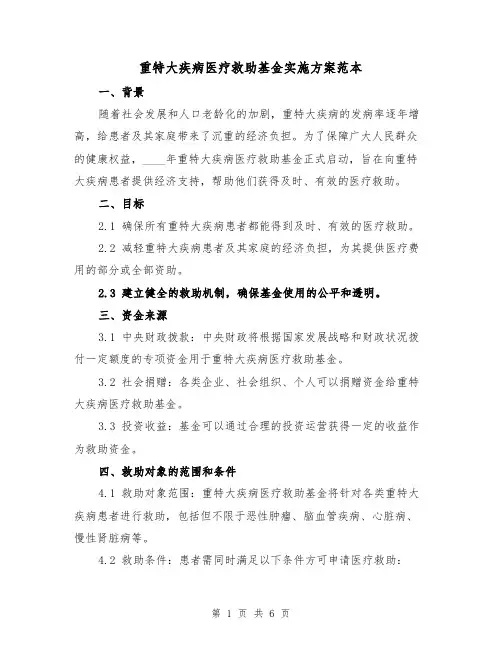 重特大疾病医疗救助基金实施方案范本

一、背景

随着社会发展和人口老龄化的加剧，重特大疾病的发病率逐年增高，给患者及其家庭带来了沉重的经济负担。为了保障广大人民群众的健康权益，____年重特大疾病医疗救助基金正式启动，旨在向重特大疾病患者提供经济支持，帮助他们获得及时、有效的医疗救助。

二、目标

2.1 确保所有重特大疾病患者都能得到及时、有效的医疗救助。

2.2 减轻重特大疾病患者及其家庭的经济负担，为其提供医疗费用的部分或全部资助。

2.3 建立健全的救助机制，确保基金使用的公平和透明。

三、资金来源

3.1 中央财政拨款：中央财政将根据国家发展战略和财政状况拨付一定额度的专项资金用于重特大疾病医疗救助基金。

3.2 社会捐赠：各类企业、社会组织、个人可以捐赠资金给重特大疾病医疗救助基金。

3.3 投资收益：基金可以通过合理的投资运营获得一定的收益作为救助资金。

四、救助对象的范围和条件

4.1 救助对象范围：重特大疾病医疗救助基金将针对各类重特大疾病患者进行救助，包括但不限于恶性肿瘤、脑血管疾病、心脏病、慢性肾脏病等。

4.2 救助条件：患者需同时满足以下条件方可申请医疗救助：

第 1 页 共 6 页